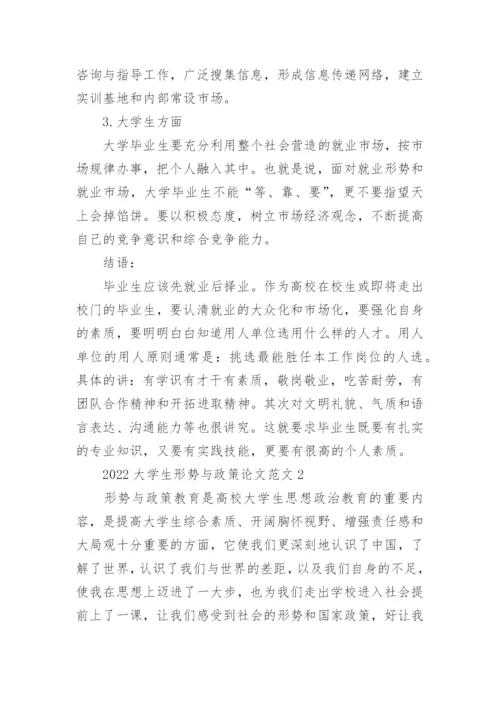 咨询与指导工作，广泛搜集信息，形成信息传递网络，建立实训基地和内部常设市场。

3.大学生方面

大学毕业生要充分利用整个社会营造的就业市场，按市场规律办事，把个人融入其中。也就是说，面对就业形势和就业市场，大学毕业生不能“等、靠、要”，更不要指望天上会掉馅饼。要以积极态度，树立市场经济观念，不断提高自己的竞争意识和综合竞争能力。

结语：

毕业生应该先就业后择业。作为高校在校生或即将走出校门的毕业生，要认清就业的大众化和市场化，要强化自身的素质，要明明白白知道用人单位选用什么样的人才。用人单位的用人原则通常是：挑选最能胜任本工作岗位的人选。具体的讲：有学识有才干有素质，敬岗敬业，吃苦耐劳，有团队合作精神和开拓进取精神。其次对文明礼貌、气质和语言表达、沟通能力等也很讲究。这就要求毕业生既要有扎实的专业知识，又要有实践技能，更要有很高的个人素质。

2022大学生形势与政策论文范文2

形势与政策教育是高校大学生思想政治教育的重要内容，是提高大学生综合素质、开阔胸怀视野、增强责任感和大局观十分重要的方面，它使我们更深刻地认识了中国，了解了世界，认识了我们与世界的差距，以及我们自身的不足，使我在思想上迈进了一大步，也为我们走出学校进入社会提前上了一课，让我们感受到社会的形势和国家政策，好让我